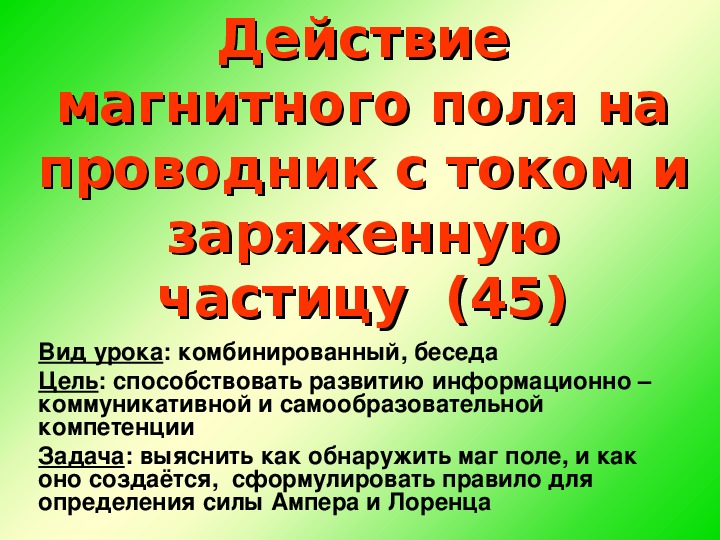 Действие магнитного поля на проводник с током и заряженную частицу (45)

Вид урока: комбинированный, беседа

Цель: способствовать развитию информационно – коммуникативной и самообразовательной компетенции

Задача: выяснить как обнаружить маг поле, и как оно создаётся, сформулировать правило для определения силы Ампера и Лоренца